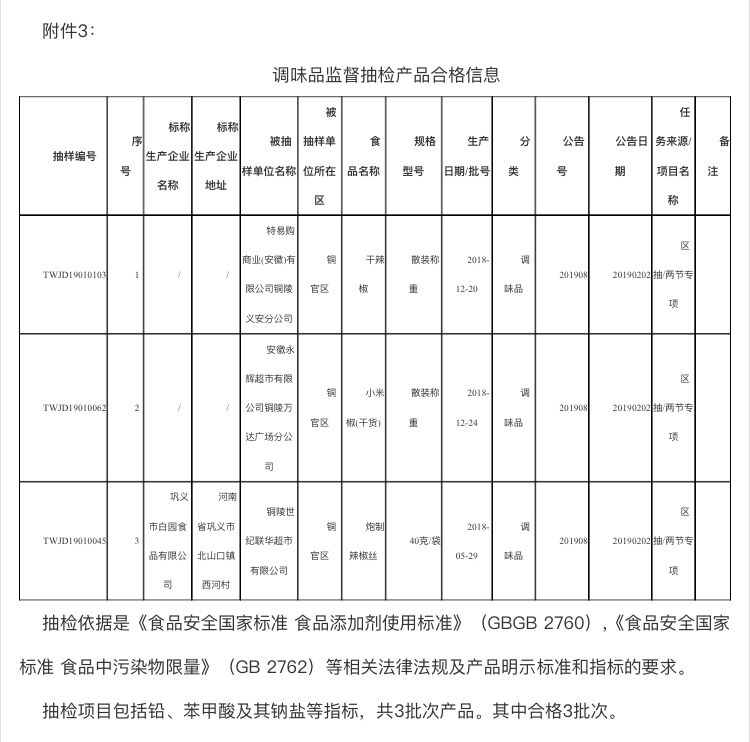 附件3：

调味品监督抽检产品合格信息

| 抽样编号 | 序号 | 标称生产企业名称 | 标称生产企业地址 | 被抽样单位名称 | 被抽样单位所在区 | 食品名称 | 规格型号 | 生产日期/批号 | 分类 | 公告号 | 公告日期 | 任务来源/项目名称 | 备注 |
|---|---|---|---|---|---|---|---|---|---|---|---|---|---|
| TWJD19010103 | 1 | / | / | 特易购商业(安徽)有限公司铜陵义安分公司 | 铜官区 | 干辣椒 | 散装称重 | 2018-12-20 | 调味品 | 201908 | 20190202 | 区抽/两节专项 | |
| TWJD19010062 | 2 | / | / | 安徽永辉超市有限公司铜陵万达广场分公司 | 铜官区 | 小米椒(干货) | 散装称重 | 2018-12-24 | 调味品 | 201908 | 20190202 | 区抽/两节专项 | |
| TWJD19010045 | 3 | 巩义市白园食品有限公司 | 河南省巩义市北山口镇西河村 | 铜陵世纪联华超市有限公司 | 铜官区 | 炮制辣椒丝 | 40克/袋 | 2018-05-29 | 调味品 | 201908 | 20190202 | 区抽/两节专项 | |

抽检依据是《食品安全国家标准 食品添加剂使用标准》（GBGB 2760），《食品安全国家标准 食品中污染物限量》（GB 2762）等相关法律法规及产品明示标准和指标的要求。

抽检项目包括铅、苯甲酸及其钠盐等指标，共3批次产品。其中合格3批次。